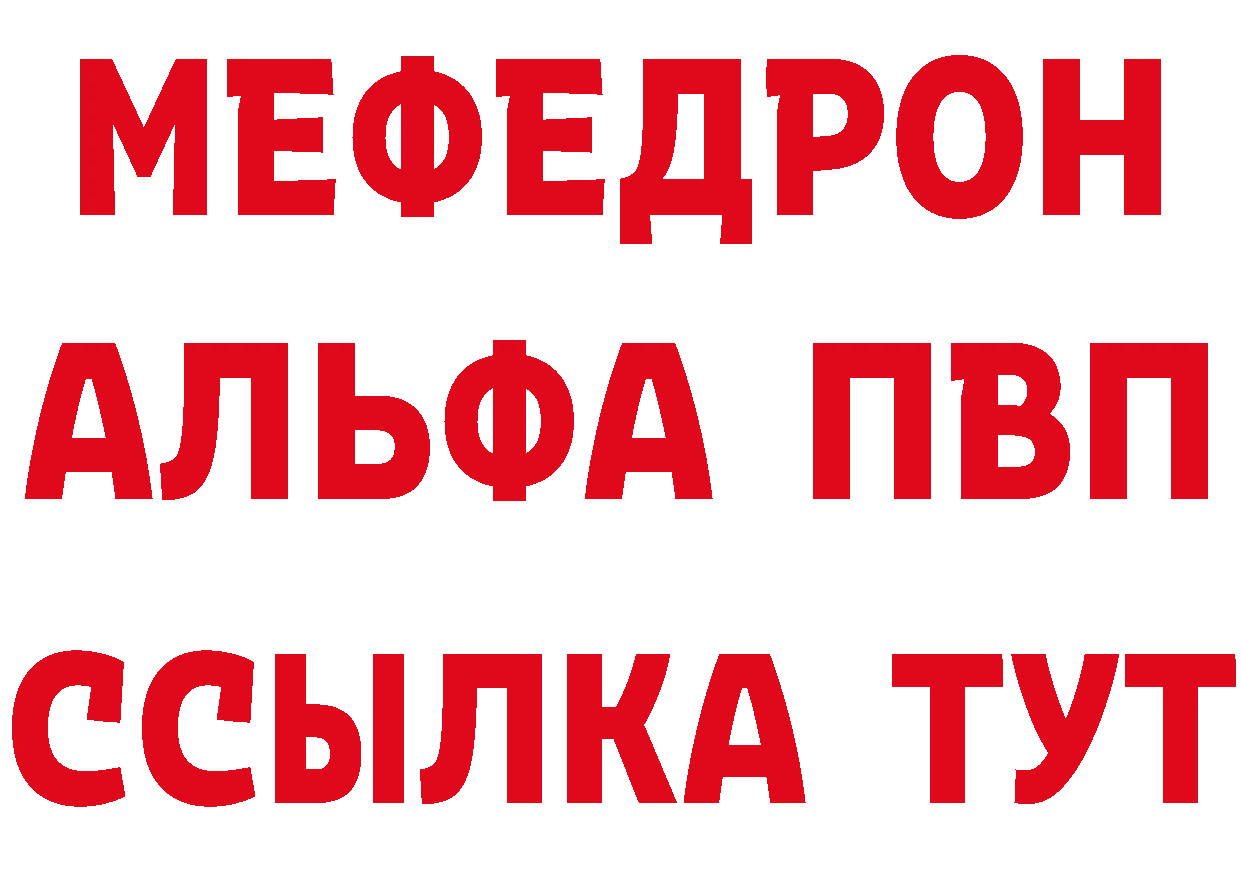 МЕФЕДРОН
АЛЬФА ПВП
ССЫЛКА ТУТ